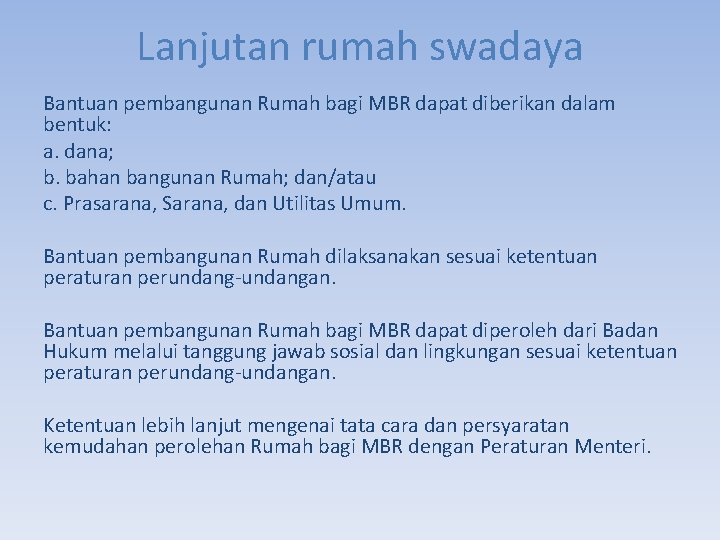 Lanjutan rumah swadaya

Bantuan pembangunan Rumah bagi MBR dapat diberikan dalam bentuk:
a. dana;
b. bahan bangunan Rumah; dan/atau
c. Prasarana, Sarana, dan Utilitas Umum.

Bantuan pembangunan Rumah dilaksanakan sesuai ketentuan peraturan perundang-undangan.

Bantuan pembangunan Rumah bagi MBR dapat diperoleh dari Badan Hukum melalui tanggung jawab sosial dan lingkungan sesuai ketentuan peraturan perundang-undangan.

Ketentuan lebih lanjut mengenai tata cara dan persyaratan kemudahan perolehan Rumah bagi MBR dengan Peraturan Menteri.